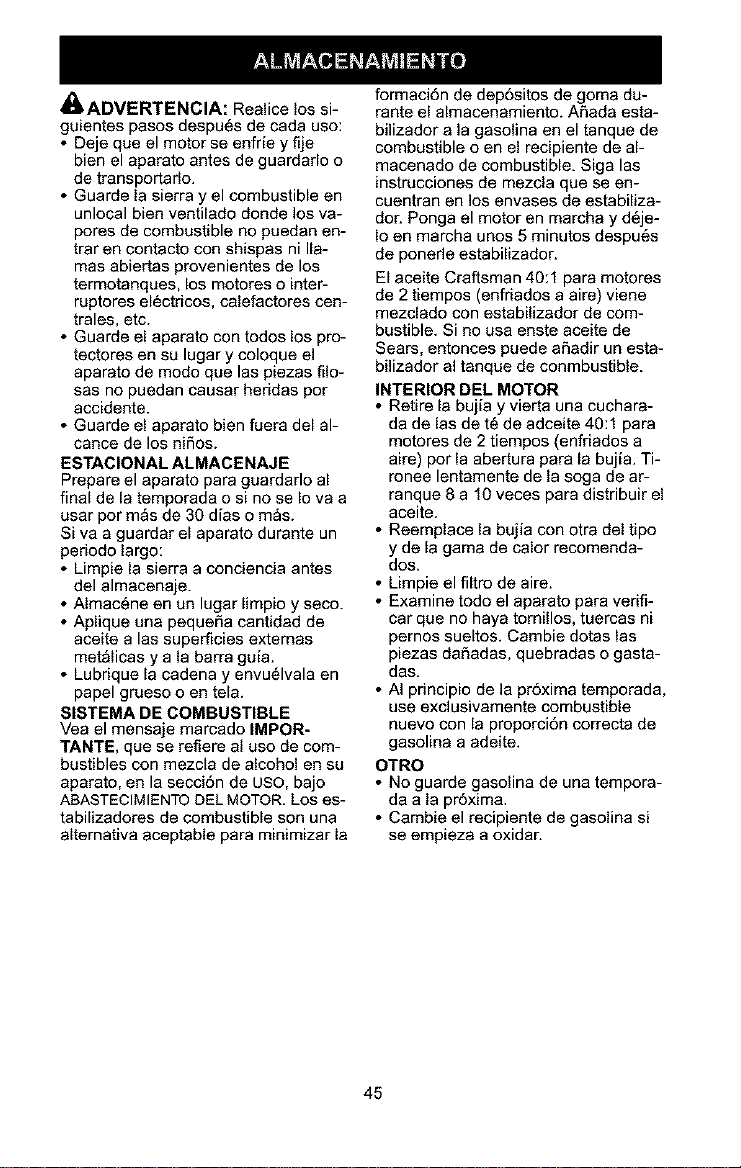 ALMACENAMIENTO

ADVERTENCIA: Realice los siguientes pasos después de cada uso:
• Deje que el motor se enfríe y fije bien el aparato antes de guardarlo o de transportarlo.
• Guarde la sierra y el combustible en unlocal bien ventilado donde los vapores de combustible no puedan entrar en contacto con shispas ni llamas abiertas provenientes de los termotanques, los motores o interruptores eléctricos, calefactores centrales, etc.
• Guarde el aparato con todos los protectores en su lugar y coloque el aparato de modo que las piezas filosas no puedan causar heridas por accidente.
• Guarde el aparato bien fuera del alcance de los niños.

ESTACIONAL ALMACENAJE
Prepare el aparato para guardarlo al final de la temporada o si no se lo va a usar por más de 30 días o más.
Si va a guardar el aparato durante un periodo largo:
• Limpie la sierra a conciencia antes del almacenaje.
• Almacéne en un lugar limpio y seco.
• Aplique una pequeña cantidad de aceite a las superficies externas metálicas y a la barra guía.
• Lubrique la cadena y envuélvala en papel grueso o en tela.

SISTEMA DE COMBUSTIBLE
Vea el mensaje marcado IMPORTANTE, que se refiere al uso de combustibles con mezcla de alcohol en su aparato, en la sección de USO, bajo ABASTECIMIENTO DEL MOTOR. Los estabilizadores de combustible son una alternativa aceptable para minimizar la formación de depósitos de goma durante el almacenamiento. Añada estabilizador a la gasolina en el tanque de combustible o en el recipiente de almacenado de combustible. Siga las instrucciones de mezcla que se encuentran en los envases de estabilizador. Ponga el motor en marcha y déjelo en marcha unos 5 minutos después de ponerle estabilizador.

El aceite Craftsman 40:1 para motores de 2 tiempos (enfriados a aire) viene mezclado con estabilizador de combustible. Si no usa enste aceite de Sears, entonces puede añadir un estabilizador al tanque de conmbustible.

INTERIOR DEL MOTOR
• Retire la bujía y vierta una cucharada de las de té de adceite 40:1 para motores de 2 tiempos (enfriados a aire) por la abertura para la bujía. Tironee lentamente de la soga de arranque 8 a 10 veces para distribuir el aceite.
• Reemplace la bujía con otra del tipo y de la gama de calor recomendados.
• Limpie el filtro de aire.
• Examine todo el aparato para verificar que no haya tornillos, tuercas ni pernos sueltos. Cambie dotas las piezas dañadas, quebradas o gastadas.
• Al principio de la próxima temporada, use exclusivamente combustible nuevo con la proporción correcta de gasolina a adeite.

OTRO
• No guarde gasolina de una temporada a la próxima.
• Cambie el recipiente de gasolina si se empieza a oxidar.

45